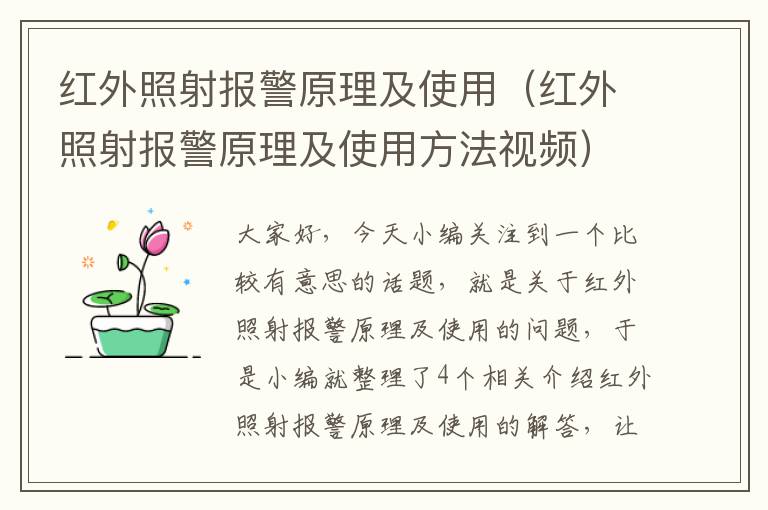 红外照射报警原理及使用（红外照射报警原理及使用方法视频）

大家好，今天小编关注到一个比较有意思的话题，就是关于红外照射报警原理及使用的问题，于是小编就整理了4个相关介绍红外照射报警原理及使用的解答，让